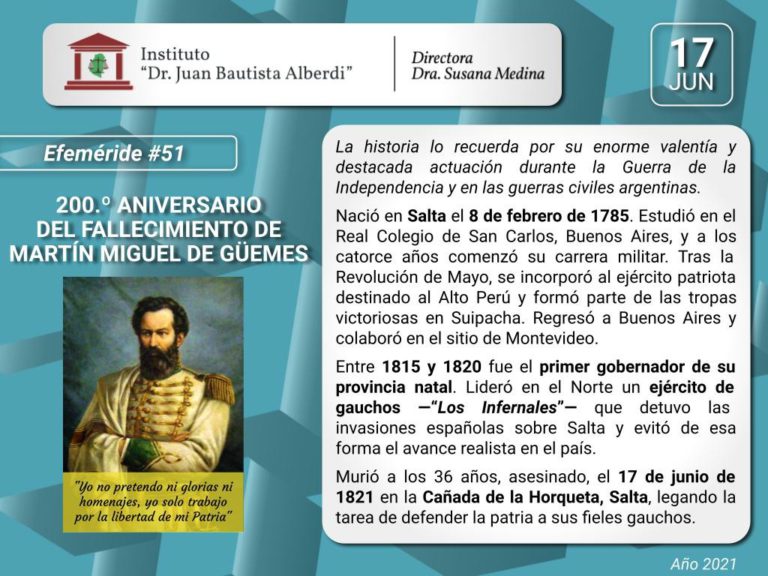 Instituto
"Dr. Juan Bautista Alberdi"

Directora
Dra. Susana Medina

17
JUN

Efeméride #51

200.º ANIVERSARIO
DEL FALLECIMIENTO DE
MARTÍN MIGUEL DE GÜEMES

"Yo no pretendo ni glorias ni homenajes, yo solo trabajo por la libertad de mi Patria"

La historia lo recuerda por su enorme valentía y destacada actuación durante la Guerra de la Independencia y en las guerras civiles argentinas.

Nació en Salta el 8 de febrero de 1785. Estudió en el Real Colegio de San Carlos, Buenos Aires, y a los catorce años comenzó su carrera militar. Tras la Revolución de Mayo, se incorporó al ejército patriota destinado al Alto Perú y formó parte de las tropas victoriosas en Suipacha. Regresó a Buenos Aires y colaboró en el sitio de Montevideo.

Entre 1815 y 1820 fue el primer gobernador de su provincia natal. Lideró en el Norte un ejército de gauchos —"Los Infernales"— que detuvo las invasiones españolas sobre Salta y evitó de esa forma el avance realista en el país.

Murió a los 36 años, asesinado, el 17 de junio de 1821 en la Cañada de la Horqueta, Salta, legando la tarea de defender la patria a sus fieles gauchos.

Año 2021